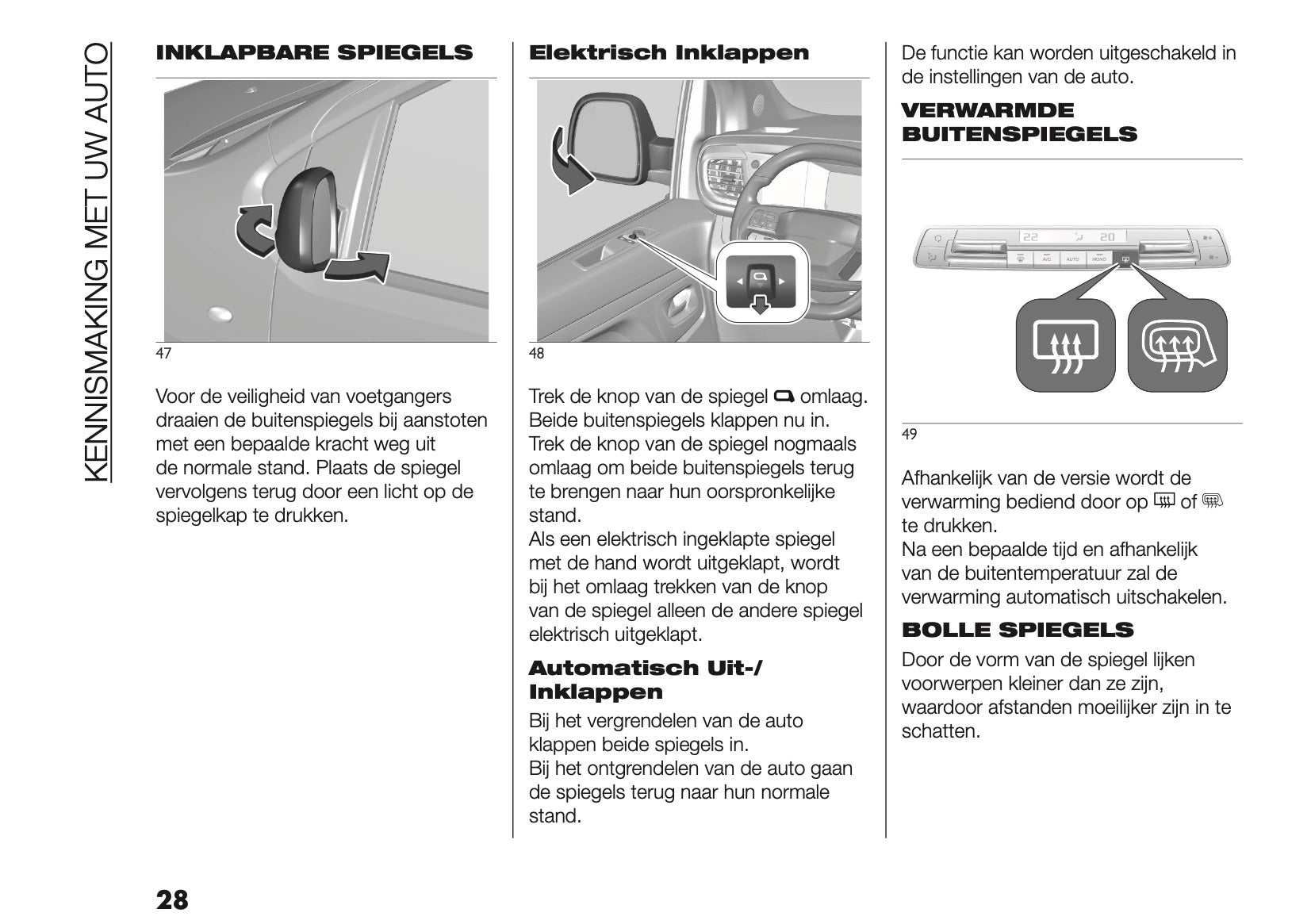 KENNISMAKING MET UW AUTO

INKLAPBARE SPIEGELS

47

Voor de veiligheid van voetgangers draaien de buitenspiegels bij aanstoten met een bepaalde kracht weg uit de normale stand. Plaats de spiegel vervolgens terug door een licht op de spiegelkap te drukken.

Elektrisch Inklappen

48

Trek de knop van de spiegel omlaag. Beide buitenspiegels klappen nu in. Trek de knop van de spiegel nogmaals omlaag om beide buitenspiegels terug te brengen naar hun oorspronkelijke stand.
Als een elektrisch ingeklapte spiegel met de hand wordt uitgeklapt, wordt bij het omlaag trekken van de knop van de spiegel alleen de andere spiegel elektrisch uitgeklapt.

Automatisch Uit-/ Inklappen

Bij het vergrendelen van de auto klappen beide spiegels in.
Bij het ontgrendelen van de auto gaan de spiegels terug naar hun normale stand.

De functie kan worden uitgeschakeld in de instellingen van de auto.

VERWARMDE BUITENSPIEGELS

22 20
A/C AUTO MONO

49

Afhankelijk van de versie wordt de verwarming bediend door op of te drukken.
Na een bepaalde tijd en afhankelijk van de buitentemperatuur zal de verwarming automatisch uitschakelen.

BOLLE SPIEGELS

Door de vorm van de spiegel lijken voorwerpen kleiner dan ze zijn, waardoor afstanden moeilijker zijn in te schatten.

28